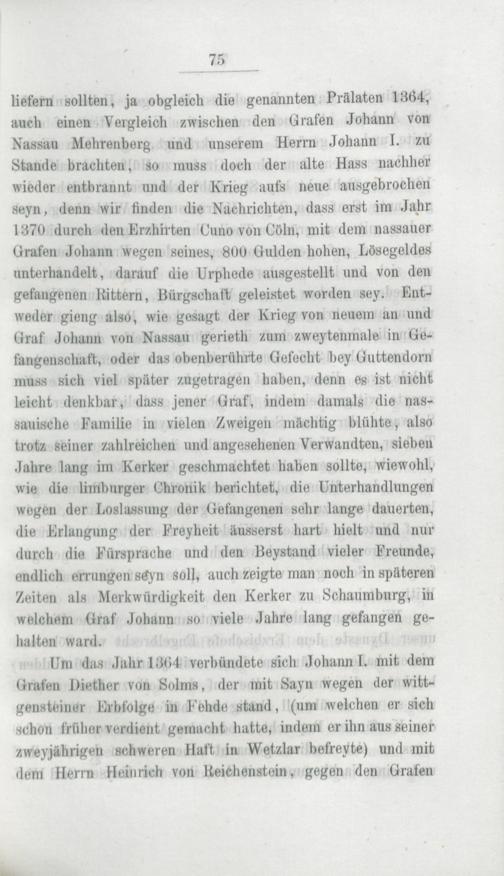 75

liefern sollten, ja obgleich die genannten Prälaten 1364, auch einen Vergleich zwischen den Grafen Johann von Nassau Mehrenberg und unserem Herrn Johann I. zu Stande brachten, so muss doch der alte Hass nachher wieder entbrannt und der Krieg aufs neue ausgebrochen seyn, denn wir finden die Nachrichten, dass erst im Jahr 1370 durch den Erzhirten Cuno von Cöln, mit dem nassauer Grafen Johann wegen seines, 800 Gulden hohen, Lösegeldes unterhandelt, darauf die Urphede ausgestellt und von den gefangenen Rittern, Bürgschaft geleistet worden sey. Entweder gieng also, wie gesagt der Krieg von neuem an und Graf Johann von Nassau gerieth zum zweytenmale in Gefangenschaft, oder das obenberührte Gefecht bey Guttendorn muss sich viel später zugetragen haben, denn es ist nicht leicht denkbar, dass jener Graf, indem damals die nassauische Familie in vielen Zweigen mächtig blühte, also trotz seiner zahlreichen und angesehenen Verwandten, sieben Jahre lang im Kerker geschmachtet haben sollte, wiewohl, wie die limburger Chronik berichtet, die Unterhandlungen wegen der Loslassung der Gefangenen sehr lange dauerten, die Erlangung der Freyheit äusserst hart hielt und nur durch die Fürsprache und den Beystand vieler Freunde, endlich errungen seyn soll, auch zeigte man noch in späteren Zeiten als Merkwürdigkeit den Kerker zu Schaumburg, in welchem Graf Johann so viele Jahre lang gefangen gehalten ward.

Um das Jahr 1364 verbündete sich Johann I. mit dem Grafen Diether von Solms, der mit Sayn wegen der wittgensteiner Erbfolge in Fehde stand, (um welchen er sich schon früher verdient gemacht hatte, indem er ihn aus seiner zweyjährigen schweren Haft in Wetzlar befreyte) und mit dem Herrn Heinrich von Reichenstein, gegen den Grafen